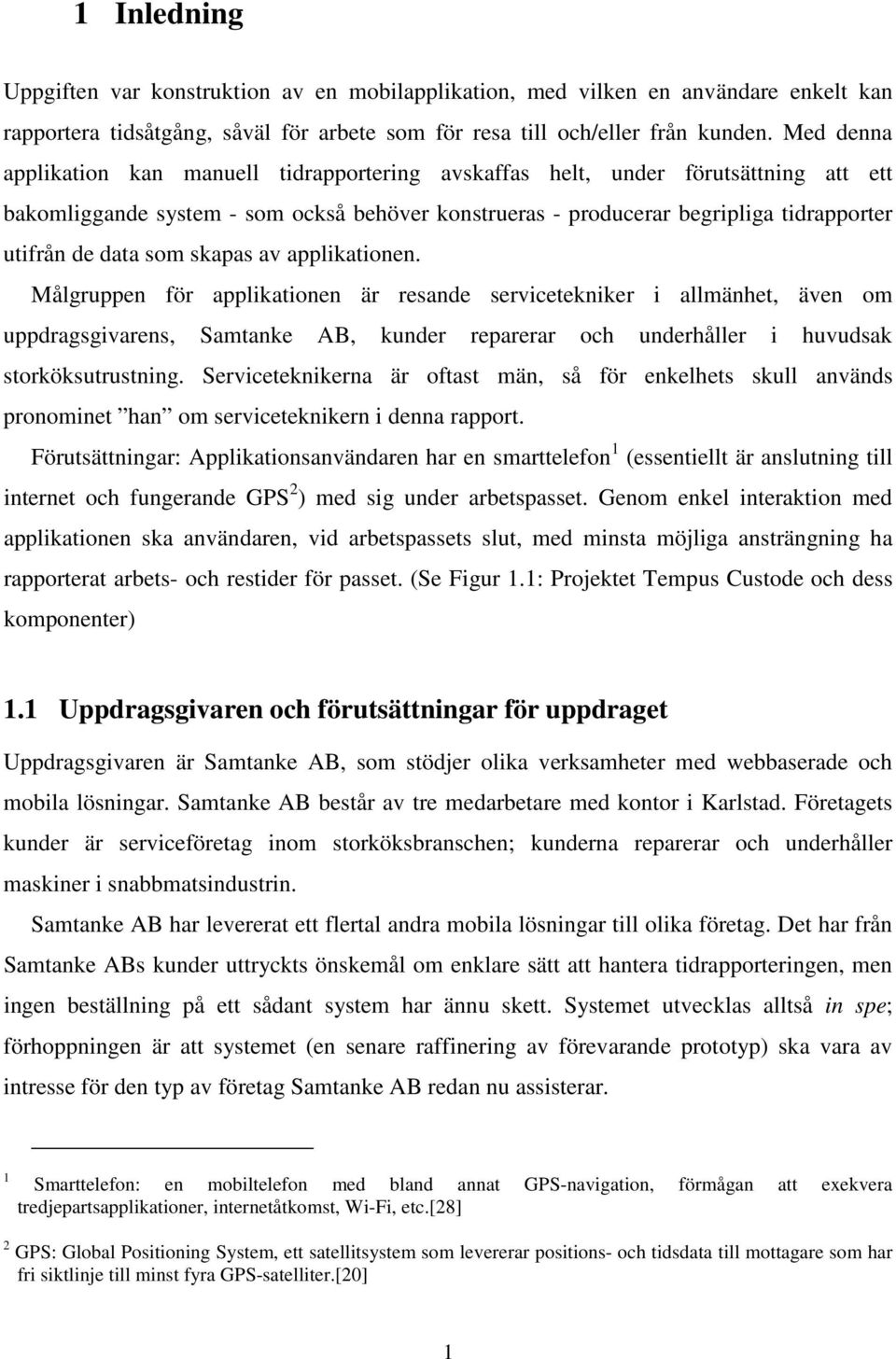 1 Inledning

Uppgiften var konstruktion av en mobilapplikation, med vilken en användare enkelt kan rapportera tidsåtgång, såväl för arbete som för resa till och/eller från kunden. Med denna applikation kan manuell tidrapportering avskaffas helt, under förutsättning att ett bakomliggande system - som också behöver konstrueras - producerar begripliga tidrapporter utifrån de data som skapas av applikationen.

Målgruppen för applikationen är resande servicetekniker i allmänhet, även om uppdragsgivarens, Samtanke AB, kunder reparerar och underhåller i huvudsak storköksutrustning. Serviceteknikerna är oftast män, så för enkelhets skull används pronominet ”han” om serviceteknikern i denna rapport.

Förutsättningar: Applikationsanvändaren har en smarttelefon$^1$ (essentiellt är anslutning till internet och fungerande GPS$^2$) med sig under arbetspasset. Genom enkel interaktion med applikationen ska användaren, vid arbetspassets slut, med minsta möjliga ansträngning ha rapporterat arbets- och restider för passet. (Se Figur 1.1: Projektet Tempus Custode och dess komponenter)

1.1 Uppdragsgivaren och förutsättningar för uppdraget

Uppdragsgivaren är Samtanke AB, som stödjer olika verksamheter med webbaserade och mobila lösningar. Samtanke AB består av tre medarbetare med kontor i Karlstad. Företagets kunder är serviceföretag inom storköksbranschen; kunderna reparerar och underhåller maskiner i snabbmatsindustrin.

Samtanke AB har levererat ett flertal andra mobila lösningar till olika företag. Det har från Samtanke ABs kunder uttryckts önskemål om enklare sätt att hantera tidrapporteringen, men ingen beställning på ett sådant system har ännu skett. Systemet utvecklas alltså in spe; förhoppningen är att systemet (en senare raffinering av förevarande prototyp) ska vara av intresse för den typ av företag Samtanke AB redan nu assisterar.

$^1$ Smarttelefon: en mobiltelefon med bland annat GPS-navigation, förmågan att exekvera tredjepartsapplikationer, internetåtkomst, Wi-Fi, etc.[28]

$^2$ GPS: Global Positioning System, ett satellitsystem som levererar positions- och tidsdata till mottagare som har fri siktlinje till minst fyra GPS-satelliter.[20]

1